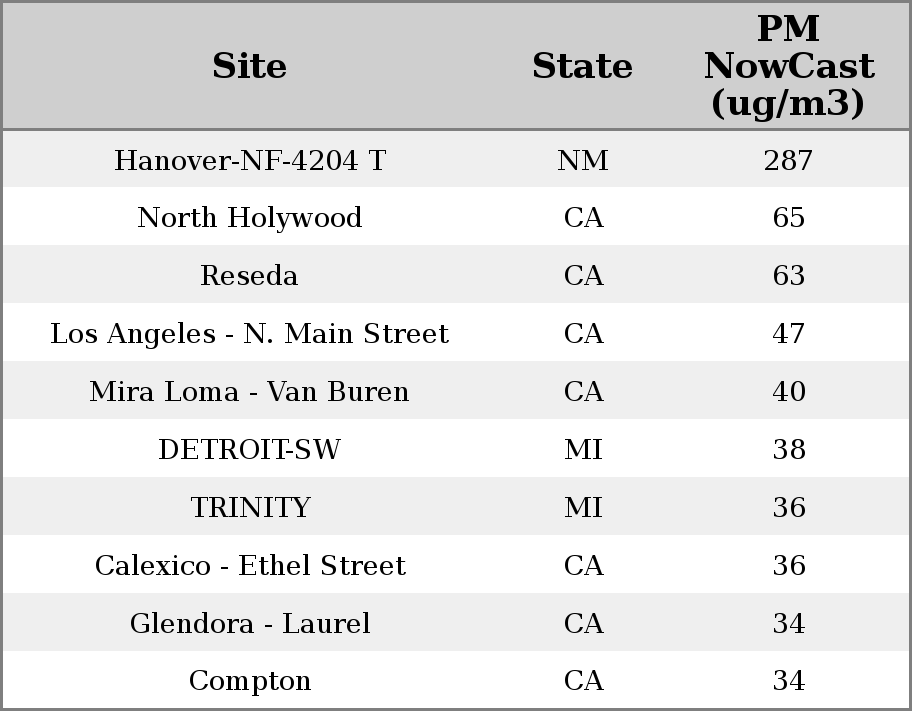 | Site | State | PM NowCast (ug/m3) |
|---|---|---|
| Hanover-NF-4204 T | NM | 287 |
| North Holywood | CA | 65 |
| Reseda | CA | 63 |
| Los Angeles - N. Main Street | CA | 47 |
| Mira Loma - Van Buren | CA | 40 |
| DETROIT-SW | MI | 38 |
| TRINITY | MI | 36 |
| Calexico - Ethel Street | CA | 36 |
| Glendora - Laurel | CA | 34 |
| Compton | CA | 34 |